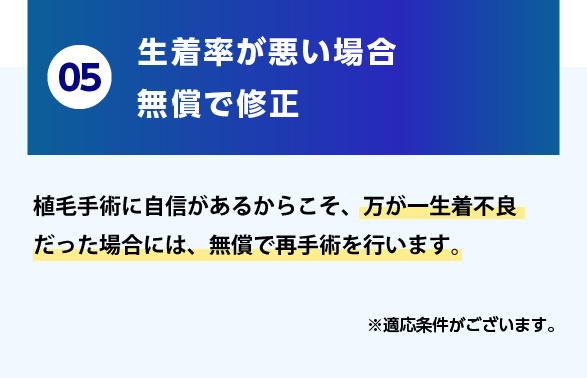 05

生着率が悪い場合
無償で修正

植毛手術に自信があるからこそ、万が一生着不良だった場合には、無償で再手術を行います。

※適応条件がございます。